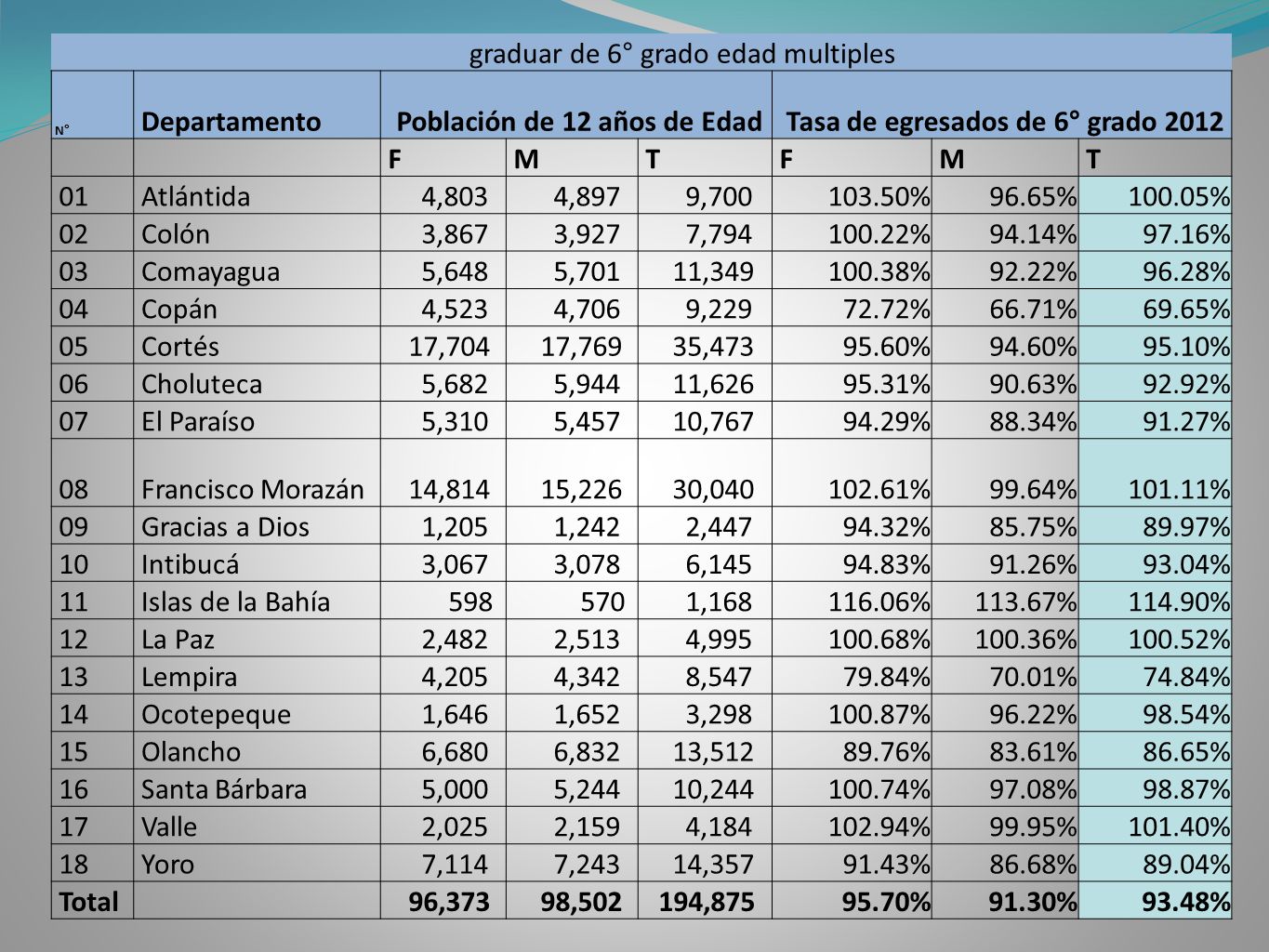 graduar de 6° grado edad multiples

| N° | Departamento | Población de 12 años de Edad | | | Tasa de egresados de 6° grado 2012 | | |
|---|---|---|---|---|---|---|---|
| | | F | M | T | F | M | T |
| 01 | Atlántida | 4,803 | 4,897 | 9,700 | 103.50% | 96.65% | 100.05% |
| 02 | Colón | 3,867 | 3,927 | 7,794 | 100.22% | 94.14% | 97.16% |
| 03 | Comayagua | 5,648 | 5,701 | 11,349 | 100.38% | 92.22% | 96.28% |
| 04 | Copán | 4,523 | 4,706 | 9,229 | 72.72% | 66.71% | 69.65% |
| 05 | Cortés | 17,704 | 17,769 | 35,473 | 95.60% | 94.60% | 95.10% |
| 06 | Choluteca | 5,682 | 5,944 | 11,626 | 95.31% | 90.63% | 92.92% |
| 07 | El Paraíso | 5,310 | 5,457 | 10,767 | 94.29% | 88.34% | 91.27% |
| 08 | Francisco Morazán | 14,814 | 15,226 | 30,040 | 102.61% | 99.64% | 101.11% |
| 09 | Gracias a Dios | 1,205 | 1,242 | 2,447 | 94.32% | 85.75% | 89.97% |
| 10 | Intibucá | 3,067 | 3,078 | 6,145 | 94.83% | 91.26% | 93.04% |
| 11 | Islas de la Bahía | 598 | 570 | 1,168 | 116.06% | 113.67% | 114.90% |
| 12 | La Paz | 2,482 | 2,513 | 4,995 | 100.68% | 100.36% | 100.52% |
| 13 | Lempira | 4,205 | 4,342 | 8,547 | 79.84% | 70.01% | 74.84% |
| 14 | Ocotepeque | 1,646 | 1,652 | 3,298 | 100.87% | 96.22% | 98.54% |
| 15 | Olancho | 6,680 | 6,832 | 13,512 | 89.76% | 83.61% | 86.65% |
| 16 | Santa Bárbara | 5,000 | 5,244 | 10,244 | 100.74% | 97.08% | 98.87% |
| 17 | Valle | 2,025 | 2,159 | 4,184 | 102.94% | 99.95% | 101.40% |
| 18 | Yoro | 7,114 | 7,243 | 14,357 | 91.43% | 86.68% | 89.04% |
| Total | | 96,373 | 98,502 | 194,875 | 95.70% | 91.30% | 93.48% |